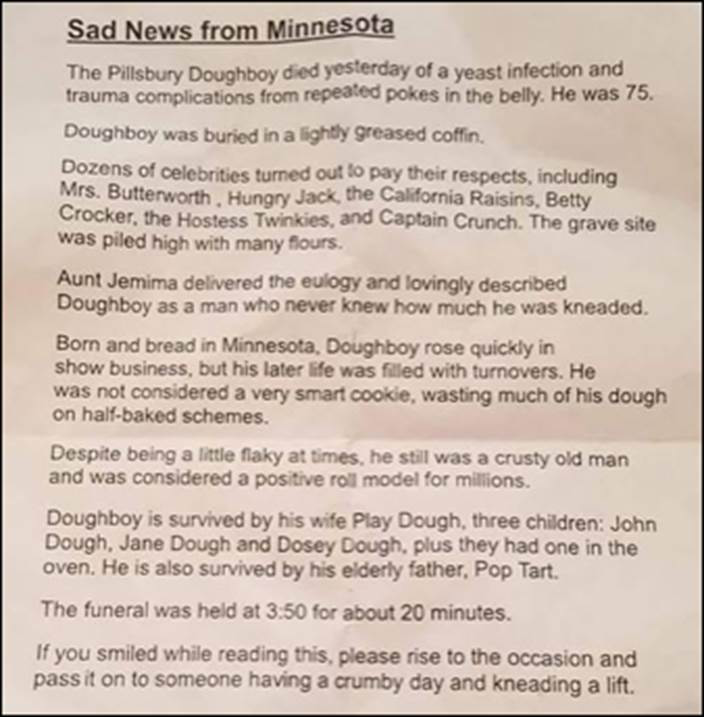 Sad News from Minnesota

The Pillsbury Doughboy died yesterday of a yeast infection and trauma complications from repeated pokes in the belly. He was 75.

Doughboy was buried in a lightly greased coffin.

Dozens of celebrities turned out to pay their respects, including Mrs. Butterworth , Hungry Jack, the California Raisins, Betty Crocker, the Hostess Twinkies, and Captain Crunch. The grave site was piled high with many flours.

Aunt Jemima delivered the eulogy and lovingly described Doughboy as a man who never knew how much he was kneaded.

Born and bread in Minnesota, Doughboy rose quickly in show business, but his later life was filled with turnovers. He was not considered a very smart cookie, wasting much of his dough on half-baked schemes.

Despite being a little flaky at times, he still was a crusty old man and was considered a positive roll model for millions.

Doughboy is survived by his wife Play Dough, three children: John Dough, Jane Dough and Dosey Dough, plus they had one in the oven. He is also survived by his elderly father, Pop Tart.

The funeral was held at 3:50 for about 20 minutes.

If you smiled while reading this, please rise to the occasion and pass it on to someone having a crumby day and kneading a lift.